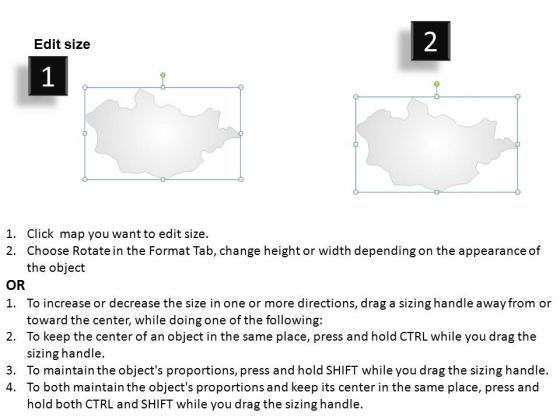 Edit size

1

2

1. Click map you want to edit size.
2. Choose Rotate in the Format Tab, change height or width depending on the appearance of the object

OR

1. To increase or decrease the size in one or more directions, drag a sizing handle away from or toward the center, while doing one of the following:
2. To keep the center of an object in the same place, press and hold CTRL while you drag the sizing handle.
3. To maintain the object's proportions, press and hold SHIFT while you drag the sizing handle.
4. To both maintain the object's proportions and keep its center in the same place, press and hold both CTRL and SHIFT while you drag the sizing handle.